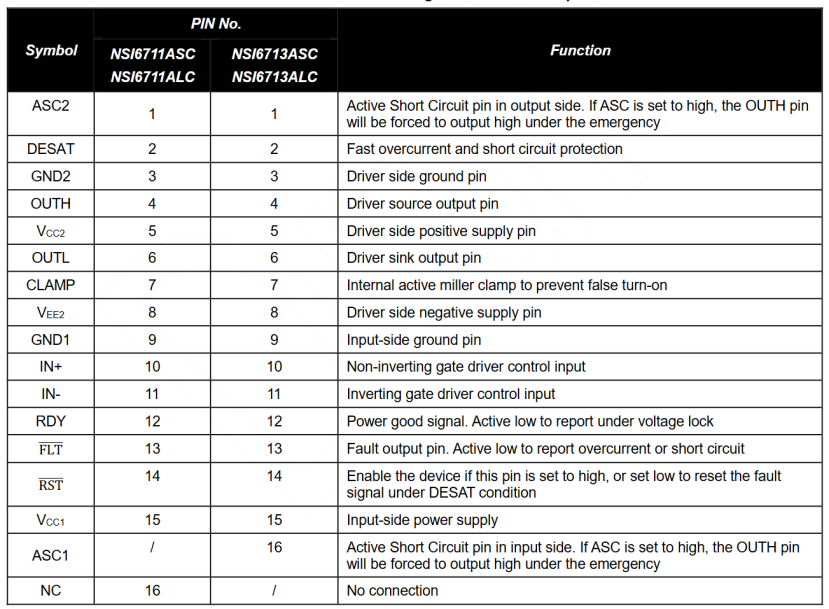 | Symbol | PIN No. NSI6711ASC NSI6711ALC | PIN No. NSI6713ASC NSI6713ALC | Function |
|---|---|---|---|
| ASC2 | 1 | 1 | Active Short Circuit pin in output side. If ASC is set to high, the OUTH pin will be forced to output high under the emergency |
| DESAT | 2 | 2 | Fast overcurrent and short circuit protection |
| GND2 | 3 | 3 | Driver side ground pin |
| OUTH | 4 | 4 | Driver source output pin |
| $V_{CC2}$ | 5 | 5 | Driver side positive supply pin |
| OUTL | 6 | 6 | Driver sink output pin |
| CLAMP | 7 | 7 | Internal active miller clamp to prevent false turn-on |
| $V_{EE2}$ | 8 | 8 | Driver side negative supply pin |
| GND1 | 9 | 9 | Input-side ground pin |
| IN+ | 10 | 10 | Non-inverting gate driver control input |
| IN- | 11 | 11 | Inverting gate driver control input |
| RDY | 12 | 12 | Power good signal. Active low to report under voltage lock |
| $\overline{FLT}$ | 13 | 13 | Fault output pin. Active low to report overcurrent or short circuit |
| $\overline{RST}$ | 14 | 14 | Enable the device if this pin is set to high, or set low to reset the fault signal under DESAT condition |
| $V_{CC1}$ | 15 | 15 | Input-side power supply |
| ASC1 | / | 16 | Active Short Circuit pin in input side. If ASC is set to high, the OUTH pin will be forced to output high under the emergency |
| NC | 16 | / | No connection |